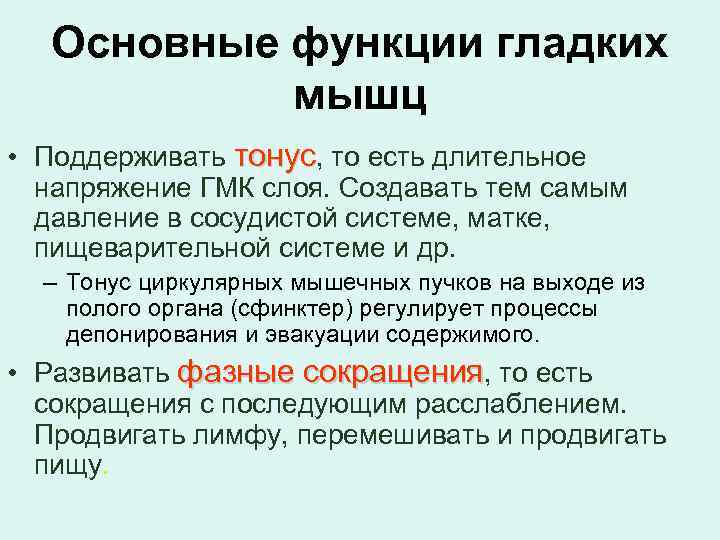 Основные функции гладких мышц

• Поддерживать тонус, то есть длительное напряжение ГМК слоя. Создавать тем самым давление в сосудистой системе, матке, пищеварительной системе и др.

- Тонус циркулярных мышечных пучков на выходе из полого органа (сфинктер) регулирует процессы депонирования и эвакуации содержимого.

• Развивать фазные сокращения, то есть сокращения с последующим расслаблением. Продвигать лимфу, перемешивать и продвигать пищу.